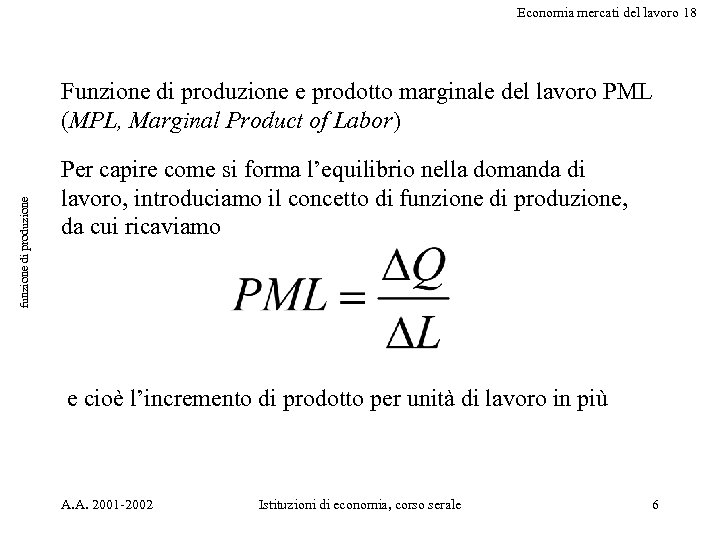 Economia mercati del lavoro 18

funzione di produzione

Funzione di produzione e prodotto marginale del lavoro PML (MPL, Marginal Product of Labor)

Per capire come si forma l'equilibrio nella domanda di lavoro, introduciamo il concetto di funzione di produzione, da cui ricaviamo

$PML = \frac{\Delta Q}{\Delta L}$

e cioè l'incremento di prodotto per unità di lavoro in più

A.A. 2001-2002

Istituzioni di economia, corso serale

6